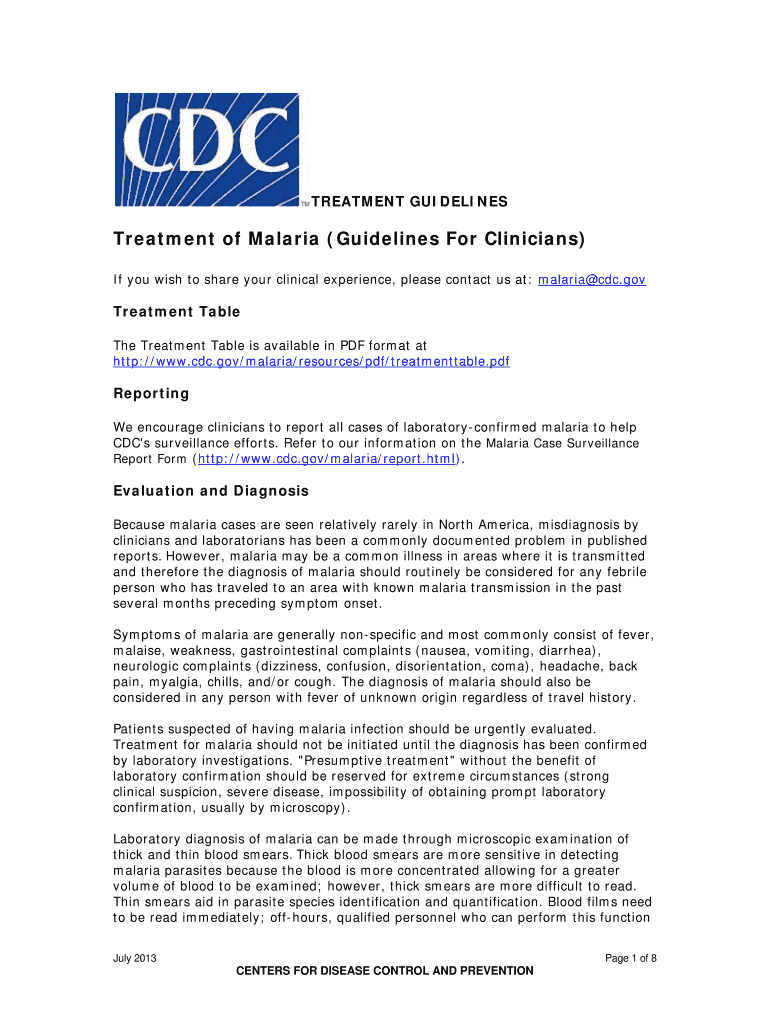 CDC

TM TREATMENT GUIDELINES

Treatment of Malaria (Guidelines For Clinicians)

If you wish to share your clinical experience, please contact us at: malaria@cdc.gov

Treatment Table

The Treatment Table is available in PDF format at http://www.cdc.gov/malaria/resources/pdf/treatmenttable.pdf

Reporting

We encourage clinicians to report all cases of laboratory-confirmed malaria to help CDC's surveillance efforts. Refer to our information on the Malaria Case Surveillance Report Form (http://www.cdc.gov/malaria/report.html).

Evaluation and Diagnosis

Because malaria cases are seen relatively rarely in North America, misdiagnosis by clinicians and laboratorians has been a commonly documented problem in published reports. However, malaria may be a common illness in areas where it is transmitted and therefore the diagnosis of malaria should routinely be considered for any febrile person who has traveled to an area with known malaria transmission in the past several months preceding symptom onset.

Symptoms of malaria are generally non-specific and most commonly consist of fever, malaise, weakness, gastrointestinal complaints (nausea, vomiting, diarrhea), neurologic complaints (dizziness, confusion, disorientation, coma), headache, back pain, myalgia, chills, and/or cough. The diagnosis of malaria should also be considered in any person with fever of unknown origin regardless of travel history.

Patients suspected of having malaria infection should be urgently evaluated. Treatment for malaria should not be initiated until the diagnosis has been confirmed by laboratory investigations. "Presumptive treatment" without the benefit of laboratory confirmation should be reserved for extreme circumstances (strong clinical suspicion, severe disease, impossibility of obtaining prompt laboratory confirmation, usually by microscopy).

Laboratory diagnosis of malaria can be made through microscopic examination of thick and thin blood smears. Thick blood smears are more sensitive in detecting malaria parasites because the blood is more concentrated allowing for a greater volume of blood to be examined; however, thick smears are more difficult to read. Thin smears aid in parasite species identification and quantification. Blood films need to be read immediately; off-hours, qualified personnel who can perform this function

July 2013

Page 1 of 8

CENTERS FOR DISEASE CONTROL AND PREVENTION